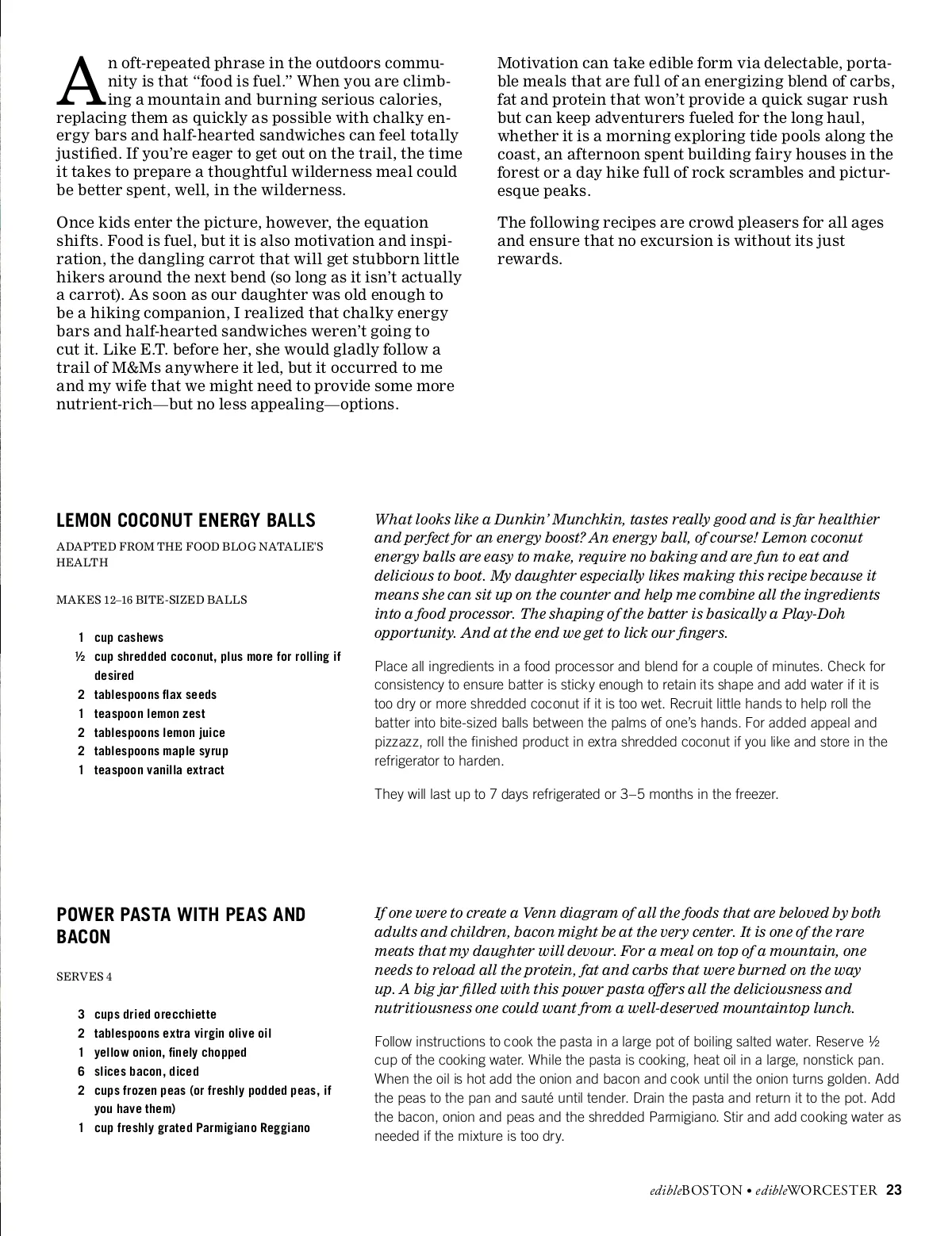 An oft-repeated phrase in the outdoors community is that “food is fuel.” When you are climbing a mountain and burning serious calories, replacing them as quickly as possible with chalky energy bars and half-hearted sandwiches can feel totally justified. If you’re eager to get out on the trail, the time it takes to prepare a thoughtful wilderness meal could be better spent, well, in the wilderness.

Once kids enter the picture, however, the equation shifts. Food is fuel, but it is also motivation and inspiration, the dangling carrot that will get stubborn little hikers around the next bend (so long as it isn’t actually a carrot). As soon as our daughter was old enough to be a hiking companion, I realized that chalky energy bars and half-hearted sandwiches weren’t going to cut it. Like E.T. before her, she would gladly follow a trail of M&Ms anywhere it led, but it occurred to me and my wife that we might need to provide some more nutrient-rich—but no less appealing—options.

Motivation can take edible form via delectable, portable meals that are full of an energizing blend of carbs, fat and protein that won’t provide a quick sugar rush but can keep adventurers fueled for the long haul, whether it is a morning exploring tide pools along the coast, an afternoon spent building fairy houses in the forest or a day hike full of rock scrambles and picturesque peaks.

The following recipes are crowd pleasers for all ages and ensure that no excursion is without its just rewards.

LEMON COCONUT ENERGY BALLS

ADAPTED FROM THE FOOD BLOG NATALIE’S HEALTH

MAKES 12–16 BITE-SIZED BALLS

1 cup cashews
½ cup shredded coconut, plus more for rolling if desired
2 tablespoons flax seeds
1 teaspoon lemon zest
2 tablespoons lemon juice
2 tablespoons maple syrup
1 teaspoon vanilla extract

What looks like a Dunkin’ Munchkin, tastes really good and is far healthier and perfect for an energy boost? An energy ball, of course! Lemon coconut energy balls are easy to make, require no baking and are fun to eat and delicious to boot. My daughter especially likes making this recipe because it means she can sit up on the counter and help me combine all the ingredients into a food processor. The shaping of the batter is basically a Play-Doh opportunity. And at the end we get to lick our fingers.

Place all ingredients in a food processor and blend for a couple of minutes. Check for consistency to ensure batter is sticky enough to retain its shape and add water if it is too dry or more shredded coconut if it is too wet. Recruit little hands to help roll the batter into bite-sized balls between the palms of one’s hands. For added appeal and pizzazz, roll the finished product in extra shredded coconut if you like and store in the refrigerator to harden.

They will last up to 7 days refrigerated or 3–5 months in the freezer.

POWER PASTA WITH PEAS AND BACON

SERVES 4

3 cups dried orecchiette
2 tablespoons extra virgin olive oil
1 yellow onion, finely chopped
6 slices bacon, diced
2 cups frozen peas (or freshly podded peas, if you have them)
1 cup freshly grated Parmigiano Reggiano

If one were to create a Venn diagram of all the foods that are beloved by both adults and children, bacon might be at the very center. It is one of the rare meats that my daughter will devour. For a meal on top of a mountain, one needs to reload all the protein, fat and carbs that were burned on the way up. A big jar filled with this power pasta offers all the deliciousness and nutritiousness one could want from a well-deserved mountaintop lunch.

Follow instructions to cook the pasta in a large pot of boiling salted water. Reserve ½ cup of the cooking water. While the pasta is cooking, heat oil in a large, nonstick pan. When the oil is hot add the onion and bacon and cook until the onion turns golden. Add the peas to the pan and sauté until tender. Drain the pasta and return it to the pot. Add the bacon, onion and peas and the shredded Parmigiano. Stir and add cooking water as needed if the mixture is too dry.

edibleBOSTON • edibleWORCESTER 23